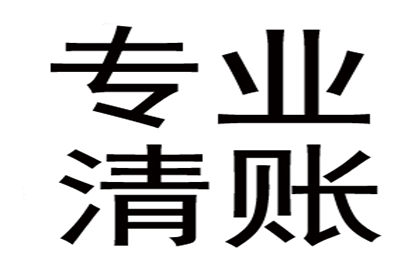 专业
清账